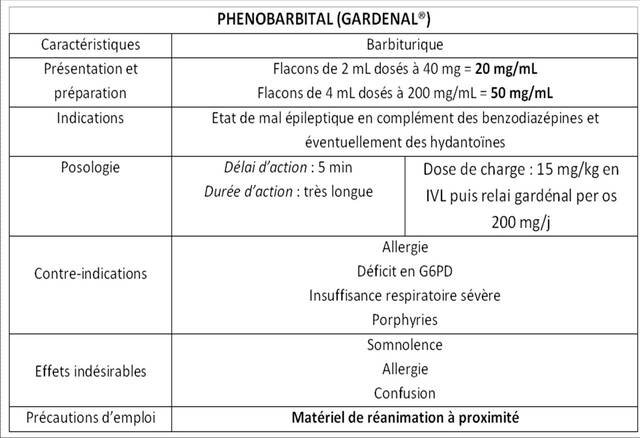 | PHENOBARBITAL (GARDENAL®) | | |
|---|---|---|
| Caractéristiques | Barbiturique | |
| Présentation et préparation | Flacons de 2 mL dosés à 40 mg = **20 mg/mL** Flacons de 4 mL dosés à 200 mg/mL = **50 mg/mL** | |
| Indications | Etat de mal épileptique en complément des benzodiazépines et éventuellement des hydantoïnes | |
| Posologie | *Délai d'action* : 5 min *Durée d'action* : très longue | Dose de charge : 15 mg/kg en IVL puis relai gardénal per os 200 mg/j |
| Contre-indications | Allergie Déficit en G6PD Insuffisance respiratoire sévère Porphyries | |
| Effets indésirables | Somnolence Allergie Confusion | |
| Précautions d'emploi | **Matériel de réanimation à proximité** | |